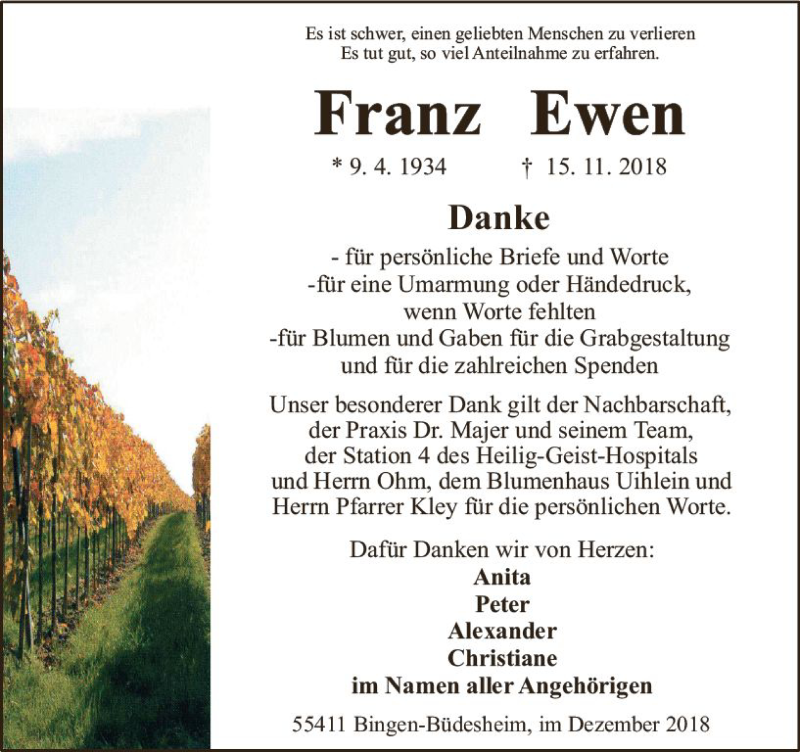 Es ist schwer, einen geliebten Menschen zu verlieren
Es tut gut, so viel Anteilnahme zu erfahren.

Franz Ewen

* 9. 4. 1934 † 15. 11. 2018

Danke

- für persönliche Briefe und Worte
-für eine Umarmung oder Händedruck, wenn Worte fehlten
-für Blumen und Gaben für die Grabgestaltung und für die zahlreichen Spenden

Unser besonderer Dank gilt der Nachbarschaft, der Praxis Dr. Majer und seinem Team, der Station 4 des Heilig-Geist-Hospitals und Herrn Ohm, dem Blumenhaus Uihlein und Herrn Pfarrer Kley für die persönlichen Worte.

Dafür Danken wir von Herzen:
Anita
Peter
Alexander
Christiane
im Namen aller Angehörigen

55411 Bingen-Büdesheim, im Dezember 2018